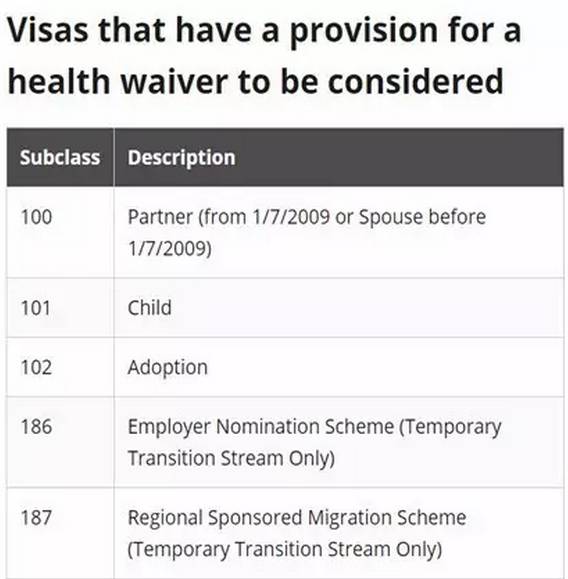 Visas that have a provision for a health waiver to be considered

| Subclass | Description |
|---|---|
| 100 | Partner (from 1/7/2009 or Spouse before 1/7/2009) |
| 101 | Child |
| 102 | Adoption |
| 186 | Employer Nomination Scheme (Temporary Transition Stream Only) |
| 187 | Regional Sponsored Migration Scheme (Temporary Transition Stream Only) |